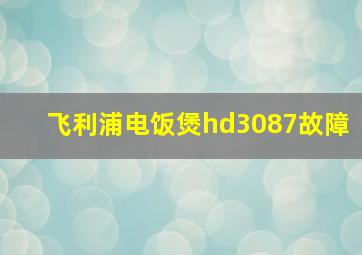 飞利浦电饭煲hd3087故障